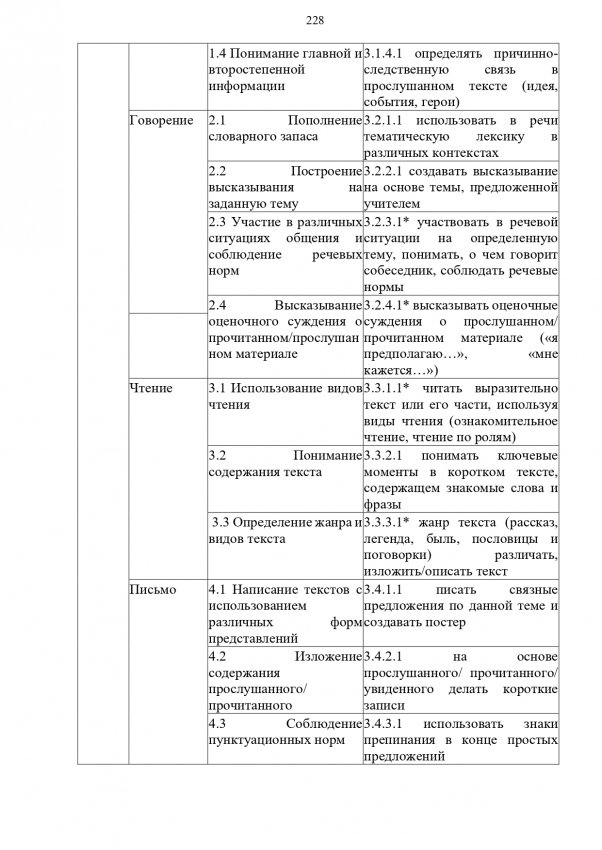 228

| | | | |
|---|---|---|---|
| | | 1.4 Понимание главной и второстепенной информации | 3.1.4.1 определять причинно-следственную связь в прослушанном тексте (идея, события, герои) |
| | Говорение | 2.1 Пополнение словарного запаса | 3.2.1.1 использовать в речи тематическую лексику в различных контекстах |
| | | 2.2 Построение высказывания на заданную тему | 3.2.2.1 создавать высказывание на основе темы, предложенной учителем |
| | | 2.3 Участие в различных ситуациях общения и соблюдение речевых норм | 3.2.3.1* участвовать в речевой ситуации на определенную тему, понимать, о чем говорит собеседник, соблюдать речевые нормы |
| | | 2.4 Высказывание оценочного суждения о прочитанном/прослушанном материале | 3.2.4.1* высказывать оценочные суждения о прослушанном/ прочитанном материале («я предполагаю…», «мне кажется…») |
| | Чтение | 3.1 Использование видов чтения | 3.3.1.1* читать выразительно текст или его части, используя виды чтения (ознакомительное чтение, чтение по ролям) |
| | | 3.2 Понимание содержания текста | 3.3.2.1 понимать ключевые моменты в коротком тексте, содержащем знакомые слова и фразы |
| | | 3.3 Определение жанра и видов текста | 3.3.3.1* жанр текста (рассказ, легенда, быль, пословицы и поговорки) различать, изложить/описать текст |
| | Письмо | 4.1 Написание текстов с использованием различных форм представлений | 3.4.1.1 писать связные предложения по данной теме и создавать постер |
| | | 4.2 Изложение содержания прослушанного/ прочитанного | 3.4.2.1 на основе прослушанного/ прочитанного/ увиденного делать короткие записи |
| | | 4.3 Соблюдение пунктуационных норм | 3.4.3.1 использовать знаки препинания в конце простых предложений |